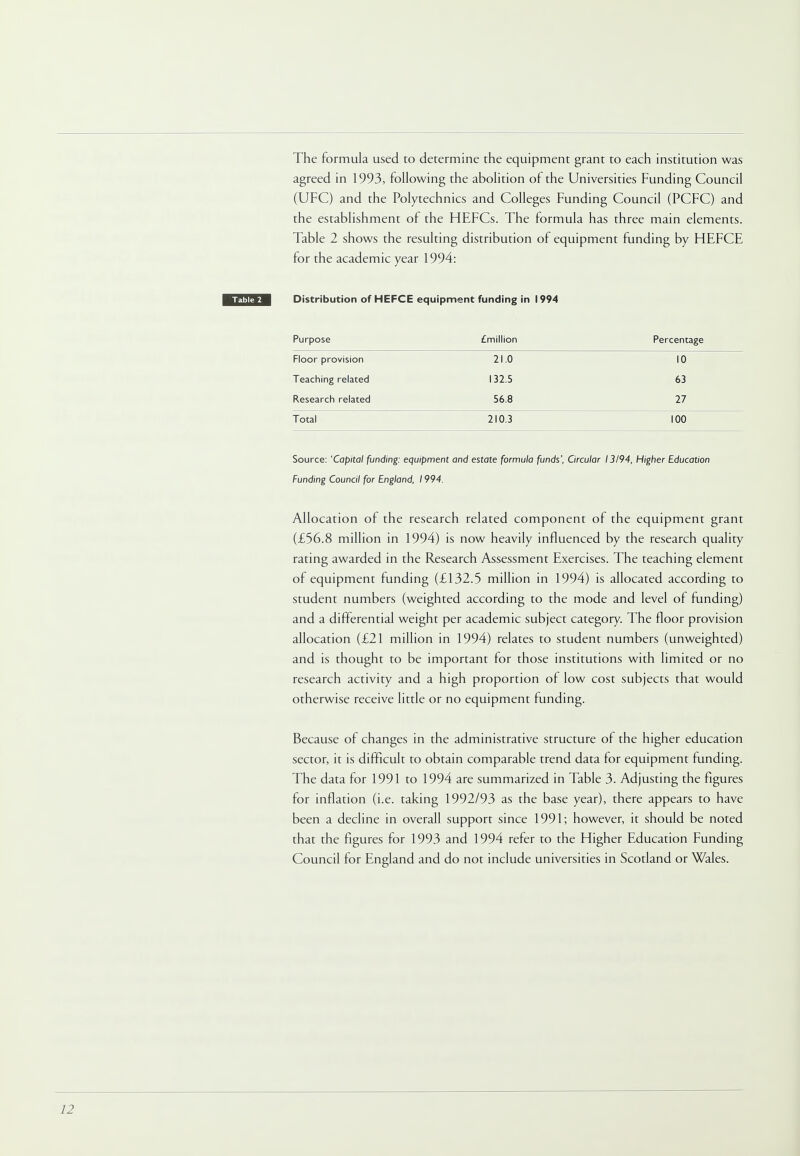 The formula used to determine the equipment grant to each institution was agreed in 1993, following the abolition of the Universities Funding Council (UFC) and the Polytechnics and Colleges Funding Council (PCFC) and the establishment of the HEFCs. The formula has three main elements. Table 2 shows the resulting distribution of equipment funding by HEFCE for the academic year 1994:

Table 2

Distribution of HEFCE equipment funding in 1994

| Purpose | £million | Percentage |
|---|---|---|
| Floor provision | 21.0 | 10 |
| Teaching related | 132.5 | 63 |
| Research related | 56.8 | 27 |
| Total | 210.3 | 100 |

Source: 'Capital funding: equipment and estate formula funds', Circular 13/94, Higher Education Funding Council for England, 1994.

Allocation of the research related component of the equipment grant (£56.8 million in 1994) is now heavily influenced by the research quality rating awarded in the Research Assessment Exercises. The teaching element of equipment funding (£132.5 million in 1994) is allocated according to student numbers (weighted according to the mode and level of funding) and a differential weight per academic subject category. The floor provision allocation (£21 million in 1994) relates to student numbers (unweighted) and is thought to be important for those institutions with limited or no research activity and a high proportion of low cost subjects that would otherwise receive little or no equipment funding.

Because of changes in the administrative structure of the higher education sector, it is difficult to obtain comparable trend data for equipment funding. The data for 1991 to 1994 are summarized in Table 3. Adjusting the figures for inflation (i.e. taking 1992/93 as the base year), there appears to have been a decline in overall support since 1991; however, it should be noted that the figures for 1993 and 1994 refer to the Higher Education Funding Council for England and do not include universities in Scotland or Wales.

12